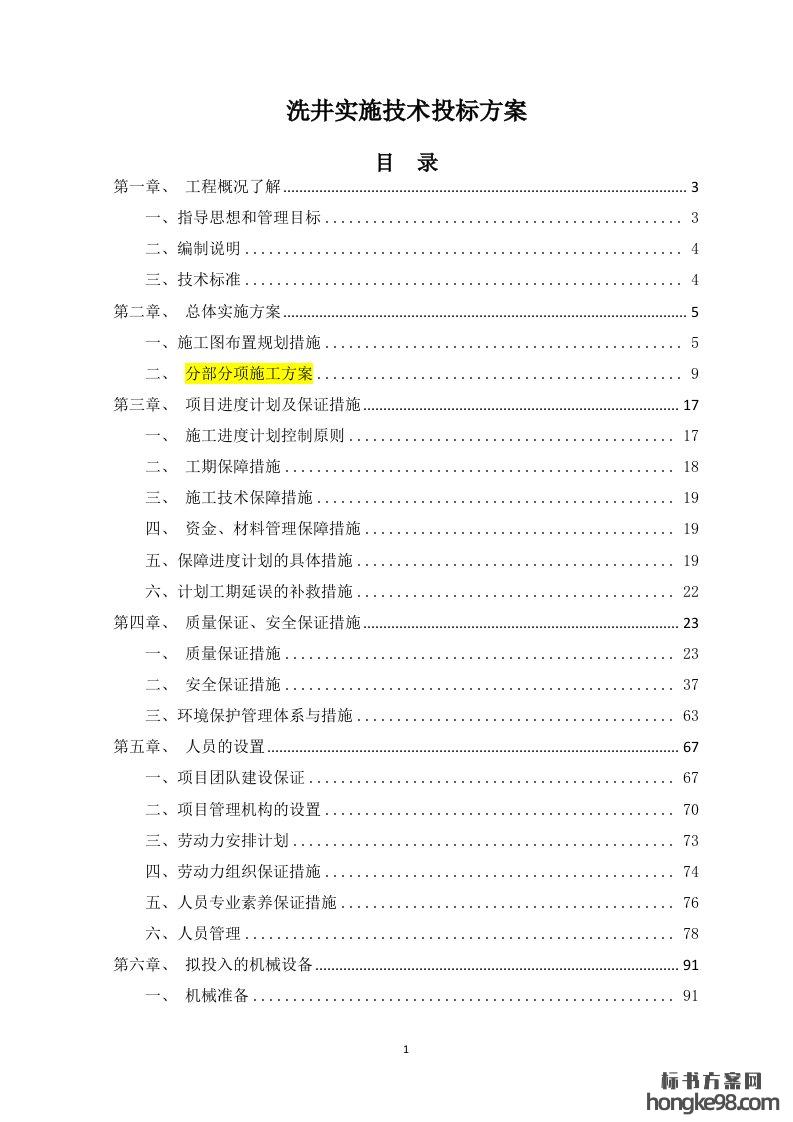 洗井实施技术投标方案

目　录

第一章、　工程概况了解 ........ 3
一、指导思想和管理目标 ........ 3
二、编制说明 ........ 4
三、技术标准 ........ 4
第二章、　总体实施方案 ........ 5
一、施工图布置规划措施 ........ 5
二、　分部分项施工方案 ........ 9
第三章、　项目进度计划及保证措施 ........ 17
一、　施工进度计划控制原则 ........ 17
二、　工期保障措施 ........ 18
三、　施工技术保障措施 ........ 19
四、　资金、材料管理保障措施 ........ 19
五、保障进度计划的具体措施 ........ 19
六、计划工期延误的补救措施 ........ 22
第四章、　质量保证、安全保证措施 ........ 23
一、　质量保证措施 ........ 23
二、　安全保证措施 ........ 37
三、环境保护管理体系与措施 ........ 63
第五章、　人员的设置 ........ 67
一、项目团队建设保证 ........ 67
二、项目管理机构的设置 ........ 70
三、劳动力安排计划 ........ 73
四、劳动力组织保证措施 ........ 74
五、人员专业素养保证措施 ........ 76
六、人员管理 ........ 78
第六章、　拟投入的机械设备 ........ 91
一、　机械准备 ........ 91

1

标书方案网
hongke98.com